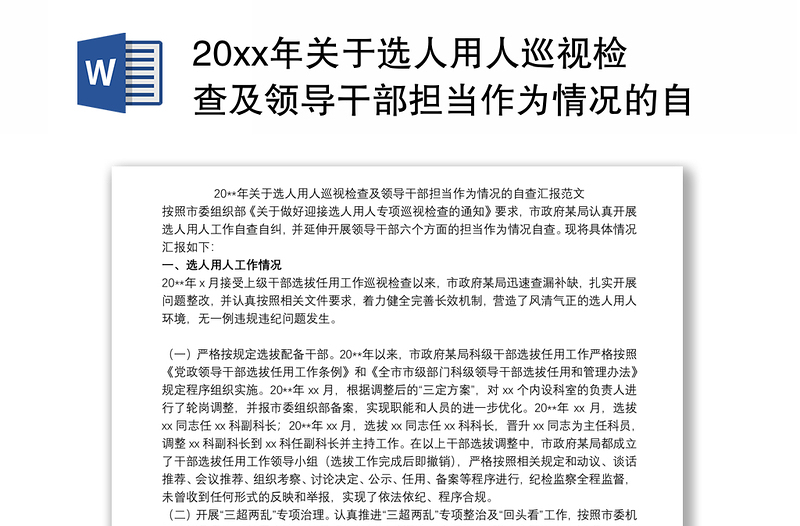 W

20xx年关于选人用人巡视检查及领导干部担当作为情况的自

20**年关于选人用人巡视检查及领导干部担当作为情况的自查汇报范文

按照市委组织部《关于做好迎接选人用人专项巡视检查的通知》要求，市政府某局认真开展选人用人工作自查自纠，并延伸开展领导干部六个方面的担当作为情况自查。现将具体情况汇报如下：

一、选人用人工作情况

20**年 x 月接受上级干部选拔任用工作巡视检查以来，市政府某局迅速查漏补缺，扎实开展问题整改，并认真按照相关文件要求，着力健全完善长效机制，营造了风清气正的选人用人环境，无一例违规违纪问题发生。

（一）严格按规定选拔配备干部。20**年以来，市政府某局科级干部选拔任用工作严格按照《党政领导干部选拔任用工作条例》和《全市市级部门科级领导干部选拔任用和管理办法》规定程序组织实施。20**年 xx 月，根据调整后的“三定方案”，对 xx 个内设科室的负责人进行了轮岗调整，并报市委组织部备案，实现职能和人员的进一步优化。20**年 xx 月，选拔 xx 同志任 xx 科副科长；20**年 xx 月，选拔 xx 同志任 xx 科科长，晋升 xx 同志为主任科员，调整 xx 科副科长到 xx 科任副科长并主持工作。在以上干部选拔调整中，市政府某局都成立了干部选拔任用工作领导小组（选拔工作完成后即撤销），严格按照相关规定和动议、谈话推荐、会议推荐、组织考察、讨论决定、公示、任用、备案等程序进行，纪检监察全程监督，未曾收到任何形式的反映和举报，实现了依法依纪、程序合规。

（二）开展“三超两乱”专项治理。认真推进“三超两乱”专项整治及“回头看”工作，按照市委机